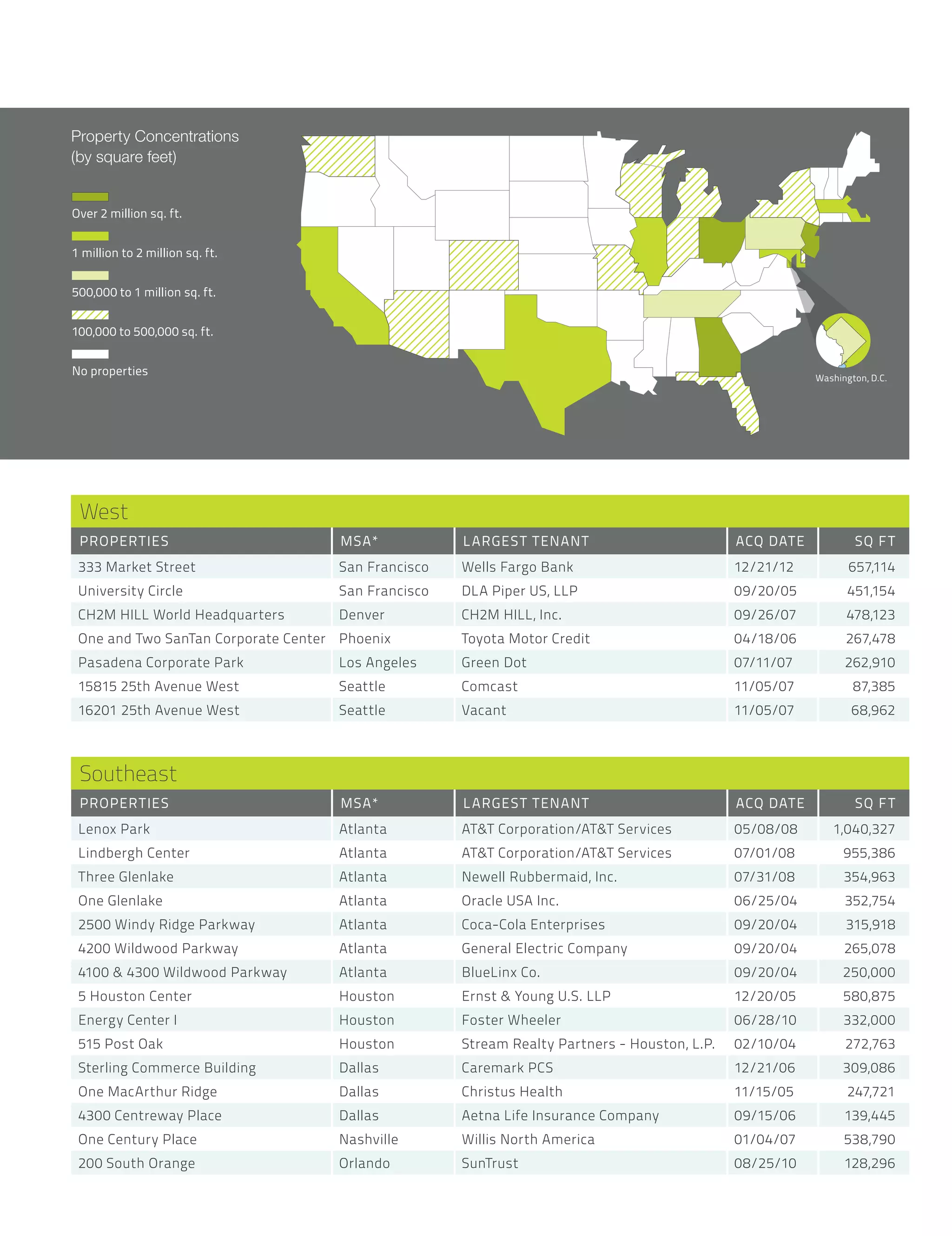 Property Concentrations
(by square feet)

Over 2 million sq. ft.

1 million to 2 million sq. ft.

500,000 to 1 million sq. ft.

100,000 to 500,000 sq. ft.

No properties

Washington, D.C.

West

| PROPERTIES | MSA* | LARGEST TENANT | ACQ DATE | SQ FT |
|---|---|---|---|---|
| 333 Market Street | San Francisco | Wells Fargo Bank | 12/21/12 | 657,114 |
| University Circle | San Francisco | DLA Piper US, LLP | 09/20/05 | 451,154 |
| CH2M HILL World Headquarters | Denver | CH2M HILL, Inc. | 09/26/07 | 478,123 |
| One and Two SanTan Corporate Center | Phoenix | Toyota Motor Credit | 04/18/06 | 267,478 |
| Pasadena Corporate Park | Los Angeles | Green Dot | 07/11/07 | 262,910 |
| 15815 25th Avenue West | Seattle | Comcast | 11/05/07 | 87,385 |
| 16201 25th Avenue West | Seattle | Vacant | 11/05/07 | 68,962 |

Southeast

| PROPERTIES | MSA* | LARGEST TENANT | ACQ DATE | SQ FT |
|---|---|---|---|---|
| Lenox Park | Atlanta | AT&T Corporation/AT&T Services | 05/08/08 | 1,040,327 |
| Lindbergh Center | Atlanta | AT&T Corporation/AT&T Services | 07/01/08 | 955,386 |
| Three Glenlake | Atlanta | Newell Rubbermaid, Inc. | 07/31/08 | 354,963 |
| One Glenlake | Atlanta | Oracle USA Inc. | 06/25/04 | 352,754 |
| 2500 Windy Ridge Parkway | Atlanta | Coca-Cola Enterprises | 09/20/04 | 315,918 |
| 4200 Wildwood Parkway | Atlanta | General Electric Company | 09/20/04 | 265,078 |
| 4100 & 4300 Wildwood Parkway | Atlanta | BlueLinx Co. | 09/20/04 | 250,000 |
| 5 Houston Center | Houston | Ernst & Young U.S. LLP | 12/20/05 | 580,875 |
| Energy Center I | Houston | Foster Wheeler | 06/28/10 | 332,000 |
| 515 Post Oak | Houston | Stream Realty Partners - Houston, L.P. | 02/10/04 | 272,763 |
| Sterling Commerce Building | Dallas | Caremark PCS | 12/21/06 | 309,086 |
| One MacArthur Ridge | Dallas | Christus Health | 11/15/05 | 247,721 |
| 4300 Centreway Place | Dallas | Aetna Life Insurance Company | 09/15/06 | 139,445 |
| One Century Place | Nashville | Willis North America | 01/04/07 | 538,790 |
| 200 South Orange | Orlando | SunTrust | 08/25/10 | 128,296 |